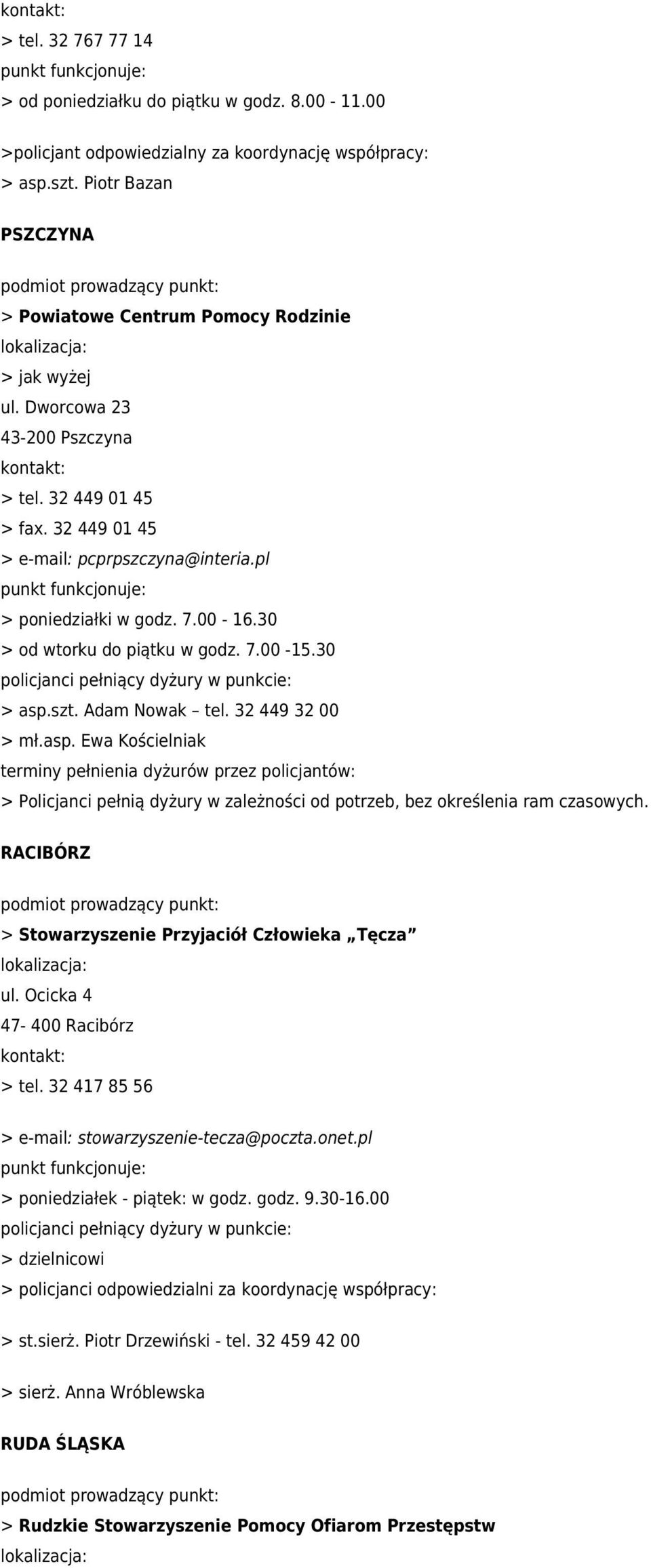 kontakt:
> tel. 32 767 77 14
punkt funkcjonuje:
> od poniedziałku do piątku w godz. 8.00 - 11.00

>policjant odpowiedzialny za koordynację współpracy:
> asp.szt. Piotr Bazan

PSZCZYNA

podmiot prowadzący punkt:
> Powiatowe Centrum Pomocy Rodzinie
lokalizacja:
> jak wyżej
ul. Dworcowa 23
43-200 Pszczyna
kontakt:
> tel. 32 449 01 45
> fax. 32 449 01 45
> e-mail: pcprpszczyna@interia.pl
punkt funkcjonuje:
> poniedziałki w godz. 7.00 - 16.30
> od wtorku do piątku w godz. 7.00 -15.30
policjanci pełniący dyżury w punkcie:
> asp.szt. Adam Nowak – tel. 32 449 32 00
> mł.asp. Ewa Kościelniak
terminy pełnienia dyżurów przez policjantów:
> Policjanci pełnią dyżury w zależności od potrzeb, bez określenia ram czasowych.

RACIBÓRZ

podmiot prowadzący punkt:
> Stowarzyszenie Przyjaciół Człowieka „Tęcza”
lokalizacja:
ul. Ocicka 4
47- 400 Racibórz
kontakt:
> tel. 32 417 85 56

> e-mail: stowarzyszenie-tecza@poczta.onet.pl
punkt funkcjonuje:
> poniedziałek - piątek: w godz. godz. 9.30-16.00
policjanci pełniący dyżury w punkcie:
> dzielnicowi
> policjanci odpowiedzialni za koordynację współpracy:

> st.sierż. Piotr Drzewiński - tel. 32 459 42 00

> sierż. Anna Wróblewska

RUDA ŚLĄSKA

podmiot prowadzący punkt:
> Rudzkie Stowarzyszenie Pomocy Ofiarom Przestępstw
lokalizacja: